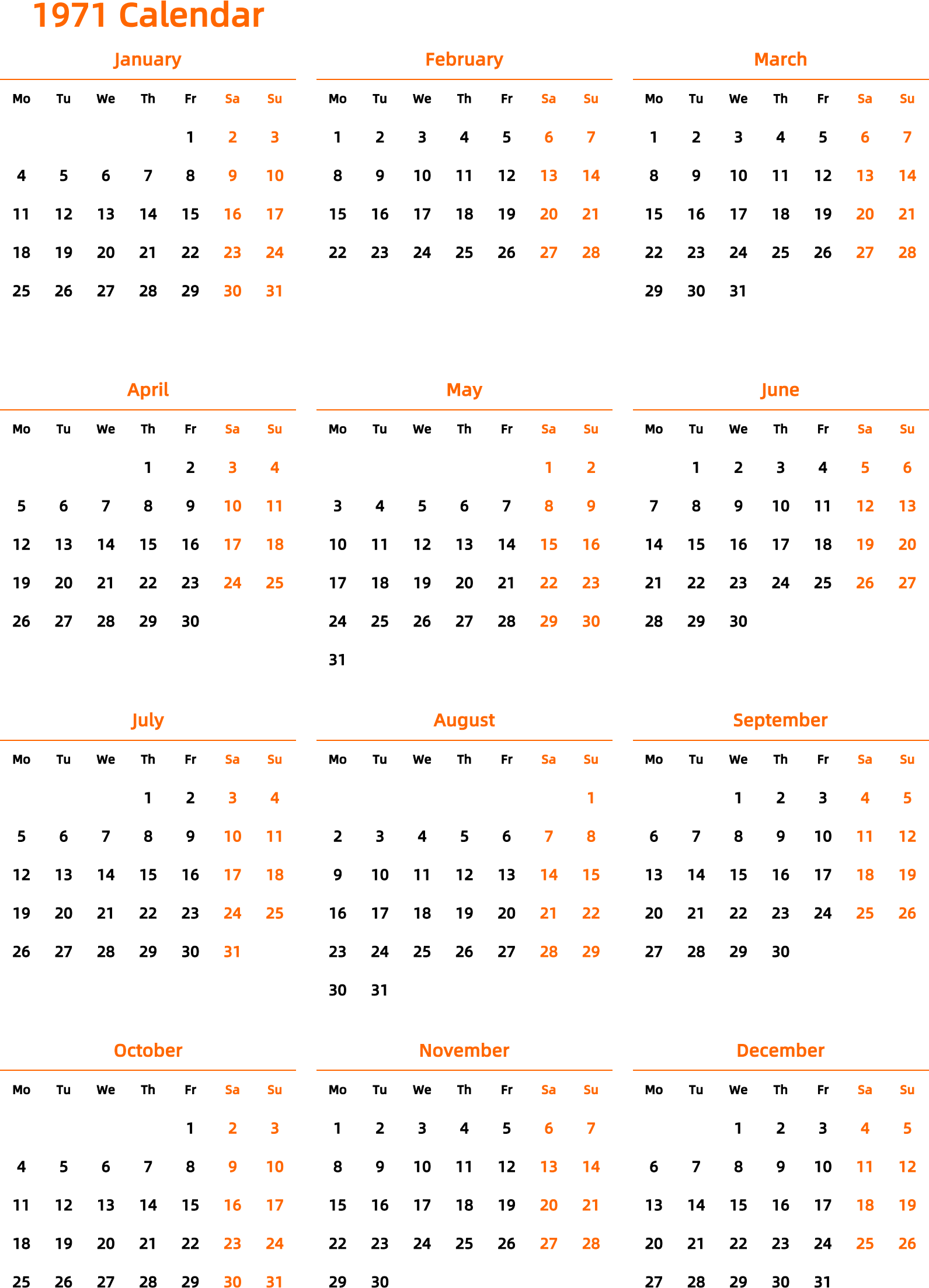 1971 Calendar

January

| Mo | Tu | We | Th | Fr | Sa | Su |
|---|---|---|---|---|---|---|
| | | | | 1 | 2 | 3 |
| 4 | 5 | 6 | 7 | 8 | 9 | 10 |
| 11 | 12 | 13 | 14 | 15 | 16 | 17 |
| 18 | 19 | 20 | 21 | 22 | 23 | 24 |
| 25 | 26 | 27 | 28 | 29 | 30 | 31 |

February

| Mo | Tu | We | Th | Fr | Sa | Su |
|---|---|---|---|---|---|---|
| 1 | 2 | 3 | 4 | 5 | 6 | 7 |
| 8 | 9 | 10 | 11 | 12 | 13 | 14 |
| 15 | 16 | 17 | 18 | 19 | 20 | 21 |
| 22 | 23 | 24 | 25 | 26 | 27 | 28 |

March

| Mo | Tu | We | Th | Fr | Sa | Su |
|---|---|---|---|---|---|---|
| 1 | 2 | 3 | 4 | 5 | 6 | 7 |
| 8 | 9 | 10 | 11 | 12 | 13 | 14 |
| 15 | 16 | 17 | 18 | 19 | 20 | 21 |
| 22 | 23 | 24 | 25 | 26 | 27 | 28 |
| 29 | 30 | 31 | | | | |

April

| Mo | Tu | We | Th | Fr | Sa | Su |
|---|---|---|---|---|---|---|
| | | | 1 | 2 | 3 | 4 |
| 5 | 6 | 7 | 8 | 9 | 10 | 11 |
| 12 | 13 | 14 | 15 | 16 | 17 | 18 |
| 19 | 20 | 21 | 22 | 23 | 24 | 25 |
| 26 | 27 | 28 | 29 | 30 | | |

May

| Mo | Tu | We | Th | Fr | Sa | Su |
|---|---|---|---|---|---|---|
| | | | | | 1 | 2 |
| 3 | 4 | 5 | 6 | 7 | 8 | 9 |
| 10 | 11 | 12 | 13 | 14 | 15 | 16 |
| 17 | 18 | 19 | 20 | 21 | 22 | 23 |
| 24 | 25 | 26 | 27 | 28 | 29 | 30 |
| 31 | | | | | | |

June

| Mo | Tu | We | Th | Fr | Sa | Su |
|---|---|---|---|---|---|---|
| | 1 | 2 | 3 | 4 | 5 | 6 |
| 7 | 8 | 9 | 10 | 11 | 12 | 13 |
| 14 | 15 | 16 | 17 | 18 | 19 | 20 |
| 21 | 22 | 23 | 24 | 25 | 26 | 27 |
| 28 | 29 | 30 | | | | |

July

| Mo | Tu | We | Th | Fr | Sa | Su |
|---|---|---|---|---|---|---|
| | | | 1 | 2 | 3 | 4 |
| 5 | 6 | 7 | 8 | 9 | 10 | 11 |
| 12 | 13 | 14 | 15 | 16 | 17 | 18 |
| 19 | 20 | 21 | 22 | 23 | 24 | 25 |
| 26 | 27 | 28 | 29 | 30 | 31 | |

August

| Mo | Tu | We | Th | Fr | Sa | Su |
|---|---|---|---|---|---|---|
| | | | | | | 1 |
| 2 | 3 | 4 | 5 | 6 | 7 | 8 |
| 9 | 10 | 11 | 12 | 13 | 14 | 15 |
| 16 | 17 | 18 | 19 | 20 | 21 | 22 |
| 23 | 24 | 25 | 26 | 27 | 28 | 29 |
| 30 | 31 | | | | | |

September

| Mo | Tu | We | Th | Fr | Sa | Su |
|---|---|---|---|---|---|---|
| | | 1 | 2 | 3 | 4 | 5 |
| 6 | 7 | 8 | 9 | 10 | 11 | 12 |
| 13 | 14 | 15 | 16 | 17 | 18 | 19 |
| 20 | 21 | 22 | 23 | 24 | 25 | 26 |
| 27 | 28 | 29 | 30 | | | |

October

| Mo | Tu | We | Th | Fr | Sa | Su |
|---|---|---|---|---|---|---|
| | | | | 1 | 2 | 3 |
| 4 | 5 | 6 | 7 | 8 | 9 | 10 |
| 11 | 12 | 13 | 14 | 15 | 16 | 17 |
| 18 | 19 | 20 | 21 | 22 | 23 | 24 |
| 25 | 26 | 27 | 28 | 29 | 30 | 31 |

November

| Mo | Tu | We | Th | Fr | Sa | Su |
|---|---|---|---|---|---|---|
| 1 | 2 | 3 | 4 | 5 | 6 | 7 |
| 8 | 9 | 10 | 11 | 12 | 13 | 14 |
| 15 | 16 | 17 | 18 | 19 | 20 | 21 |
| 22 | 23 | 24 | 25 | 26 | 27 | 28 |
| 29 | 30 | | | | | |

December

| Mo | Tu | We | Th | Fr | Sa | Su |
|---|---|---|---|---|---|---|
| | | 1 | 2 | 3 | 4 | 5 |
| 6 | 7 | 8 | 9 | 10 | 11 | 12 |
| 13 | 14 | 15 | 16 | 17 | 18 | 19 |
| 20 | 21 | 22 | 23 | 24 | 25 | 26 |
| 27 | 28 | 29 | 30 | 31 | | |